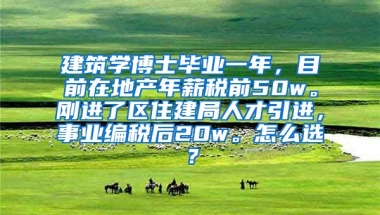 建筑学博士毕业一年，目前在地产年薪税前50w。刚进了区住建局人才引进，事业编税后20w。怎么选？